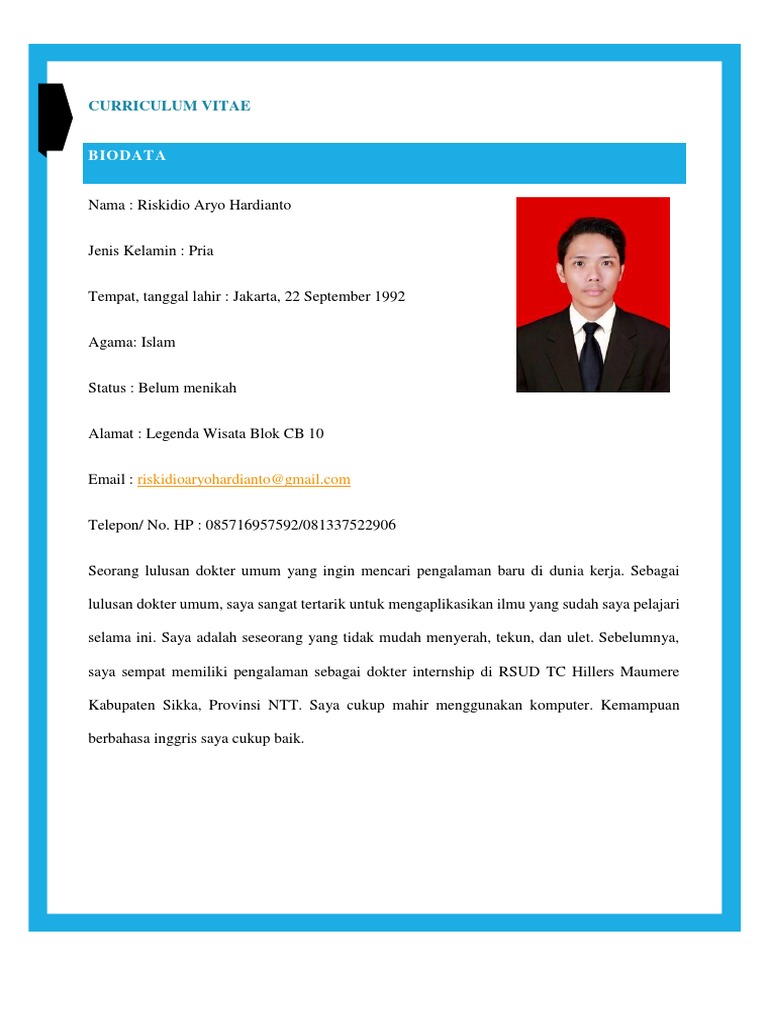 CURRICULUM VITAE

BIODATA

Nama : Riskidio Aryo Hardianto

Jenis Kelamin : Pria

Tempat, tanggal lahir : Jakarta, 22 September 1992

Agama: Islam

Status : Belum menikah

Alamat : Legenda Wisata Blok CB 10

Email : riskidioaryohardianto@gmail.com

Telepon/ No. HP : 085716957592/081337522906

Seorang lulusan dokter umum yang ingin mencari pengalaman baru di dunia kerja. Sebagai lulusan dokter umum, saya sangat tertarik untuk mengaplikasikan ilmu yang sudah saya pelajari selama ini. Saya adalah seseorang yang tidak mudah menyerah, tekun, dan ulet. Sebelumnya, saya sempat memiliki pengalaman sebagai dokter internship di RSUD TC Hillers Maumere Kabupaten Sikka, Provinsi NTT. Saya cukup mahir menggunakan komputer. Kemampuan berbahasa inggris saya cukup baik.